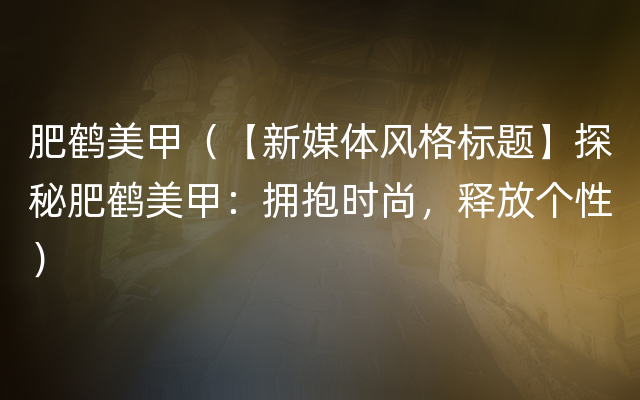 肥鹤美甲（【新媒体风格标题】探秘肥鹤美甲：拥抱时尚，释放个性）